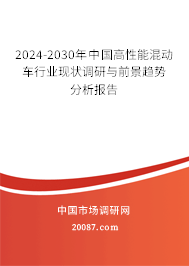 2024-2030年中国高性能混动车行业现状调研与前景趋势分析报告

中国市场调研网

20087.com